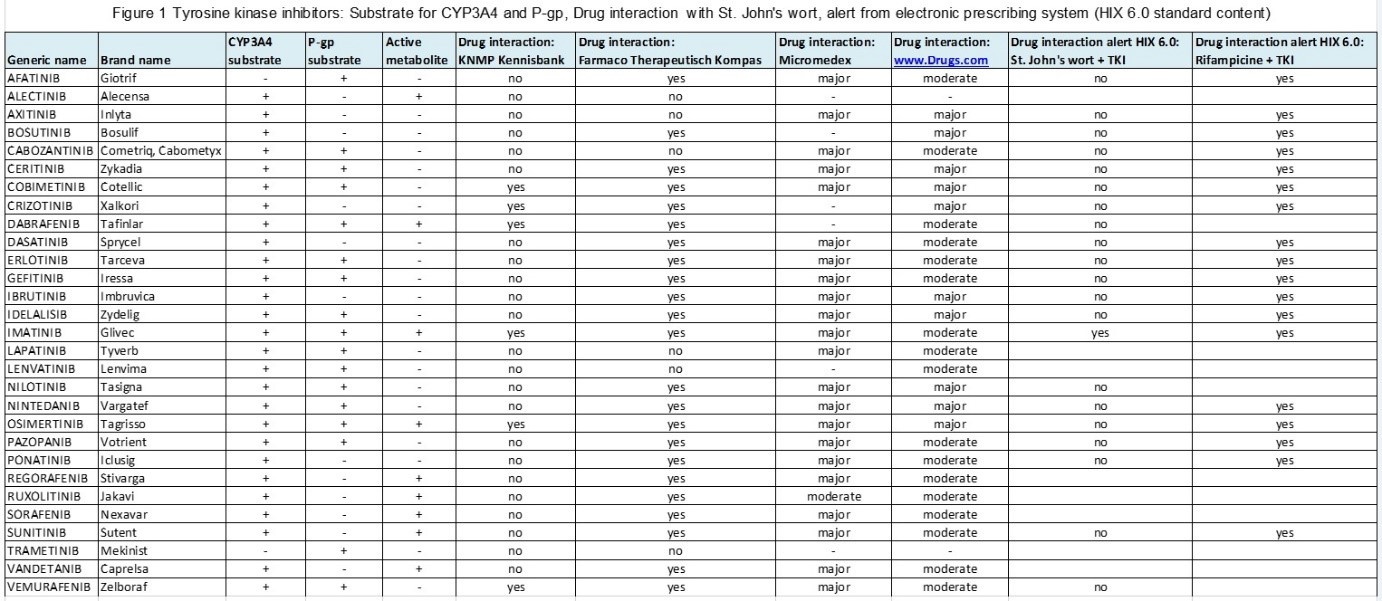 Figure 1 Tyrosine kinase inhibitors: Substrate for CYP3A4 and P-gp, Drug interaction with St. John's wort, alert from electronic prescribing system (HIX 6.0 standard content)

| Generic name | Brand name | CYP3A4 substrate | P-gp substrate | Active metabolite | Drug interaction: KNMP Kennisbank | Drug interaction: Farmaco Therapeutisch Kompas | Drug interaction: Micromedex | Drug interaction: www.Drugs.com | Drug interaction alert HIX 6.0: St. John's wort + TKI | Drug interaction alert HIX 6.0: Rifampicine + TKI |
|---|---|---|---|---|---|---|---|---|---|---|
| AFATINIB | Giotrif | - | + | - | no | yes | major | moderate | no | yes |
| ALECTINIB | Alecensa | + | - | + | no | no | - | - | | |
| AXITINIB | Inlyta | + | - | - | no | no | major | major | no | yes |
| BOSUTINIB | Bosulif | + | - | - | no | yes | - | major | no | yes |
| CABOZANTINIB | Cometriq, Cabometyx | + | + | - | no | no | major | moderate | no | yes |
| CERITINIB | Zykadia | + | + | - | no | yes | major | major | no | yes |
| COBIMETINIB | Cotellic | + | + | - | yes | yes | major | major | no | yes |
| CRIZOTINIB | Xalkori | + | - | - | yes | yes | - | major | no | yes |
| DABRAFENIB | Tafinlar | + | + | + | yes | yes | - | moderate | no | |
| DASATINIB | Sprycel | + | - | - | no | yes | major | moderate | no | yes |
| ERLOTINIB | Tarceva | + | + | - | no | yes | major | moderate | no | yes |
| GEFITINIB | Iressa | + | + | - | no | yes | major | moderate | no | yes |
| IBRUTINIB | Imbruvica | + | - | - | no | yes | major | major | no | yes |
| IDELALISIB | Zydelig | + | + | - | no | yes | major | major | no | yes |
| IMATINIB | Glivec | + | + | + | yes | yes | major | moderate | yes | yes |
| LAPATINIB | Tyverb | + | + | - | no | no | major | moderate | | |
| LENVATINIB | Lenvima | + | + | - | no | no | - | moderate | | |
| NILOTINIB | Tasigna | + | + | - | no | yes | major | major | no | |
| NINTEDANIB | Vargatef | + | + | - | no | yes | major | major | no | yes |
| OSIMERTINIB | Tagrisso | + | + | + | yes | yes | major | major | no | yes |
| PAZOPANIB | Votrient | + | + | - | no | yes | major | moderate | no | yes |
| PONATINIB | Iclusig | + | - | - | no | yes | major | moderate | no | yes |
| REGORAFENIB | Stivarga | + | - | + | no | yes | major | moderate | | |
| RUXOLITINIB | Jakavi | + | - | + | no | yes | moderate | moderate | | |
| SORAFENIB | Nexavar | + | - | + | no | yes | major | moderate | | |
| SUNITINIB | Sutent | + | - | + | no | yes | major | moderate | no | yes |
| TRAMETINIB | Mekinist | - | + | - | no | no | - | - | | |
| VANDETANIB | Caprelsa | + | - | + | no | yes | major | moderate | | |
| VEMURAFENIB | Zelboraf | + | + | - | yes | yes | major | moderate | no | |